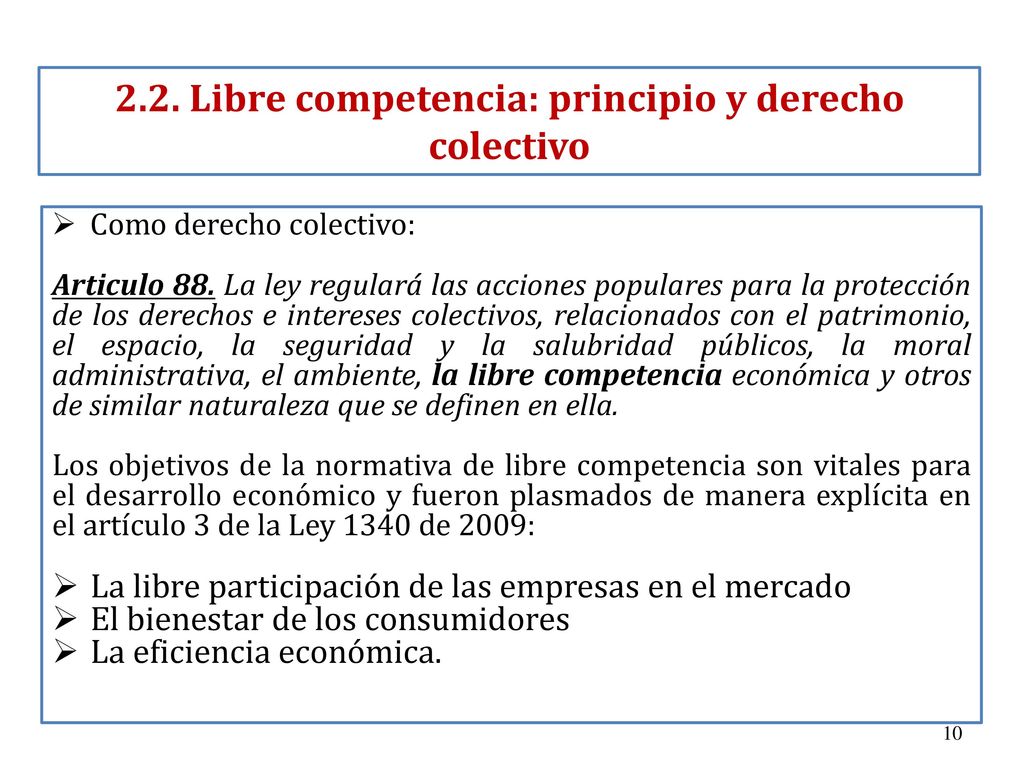 2.2. Libre competencia: principio y derecho colectivo

➢ Como derecho colectivo:

Articulo 88. La ley regulará las acciones populares para la protección de los derechos e intereses colectivos, relacionados con el patrimonio, el espacio, la seguridad y la salubridad públicos, la moral administrativa, el ambiente, la libre competencia económica y otros de similar naturaleza que se definen en ella.

Los objetivos de la normativa de libre competencia son vitales para el desarrollo económico y fueron plasmados de manera explícita en el artículo 3 de la Ley 1340 de 2009:

➢ La libre participación de las empresas en el mercado
➢ El bienestar de los consumidores
➢ La eficiencia económica.

10